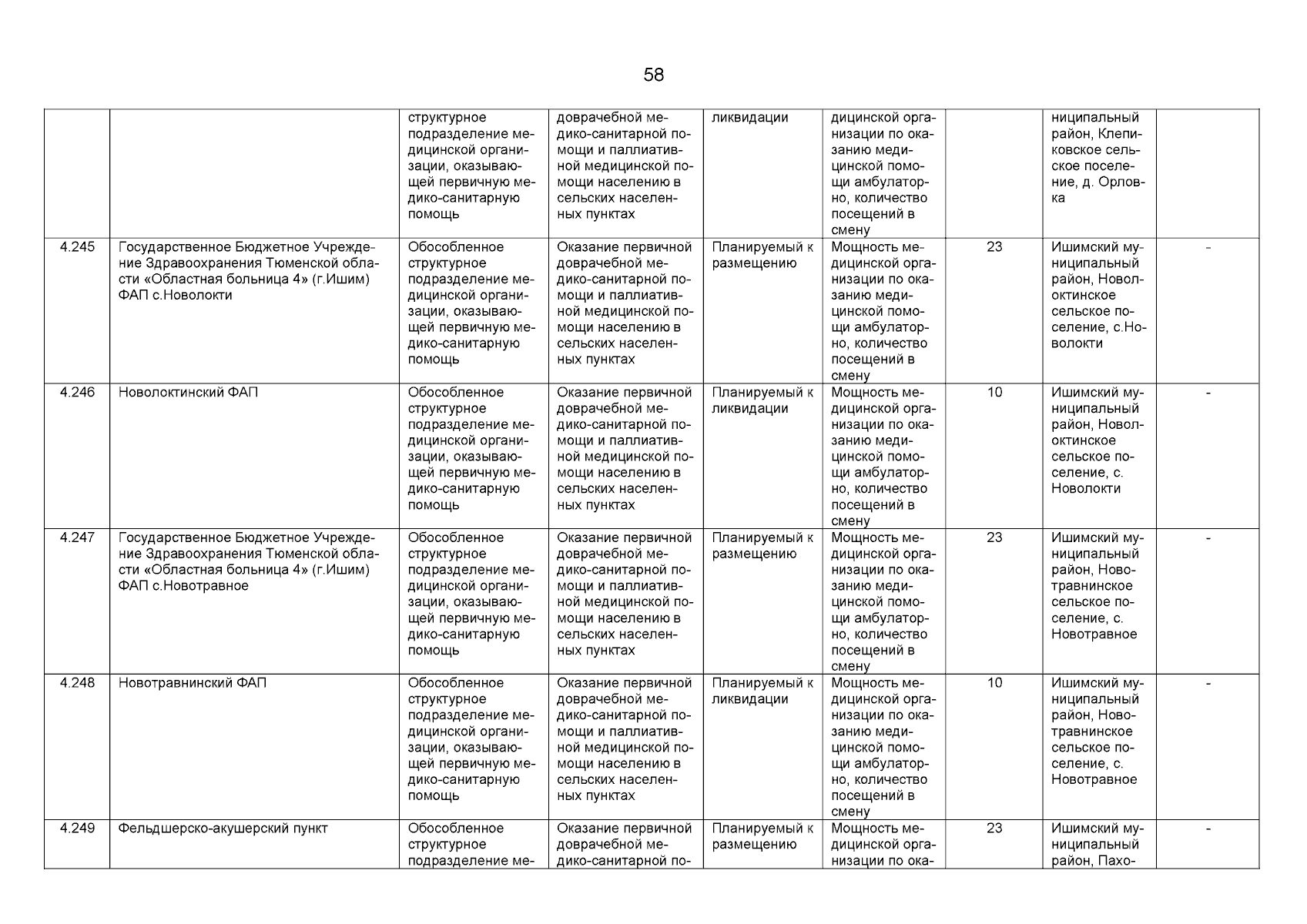 58

| | | | | | | | | |
|---|---|---|---|---|---|---|---|---|
| | | структурное подразделение медицинской организации, оказывающей первичную медико-санитарную помощь | доврачебной медико-санитарной помощи и паллиативной медицинской помощи населению в сельских населенных пунктах | ликвидации | дицинской организации по оказанию медицинской помощи амбулаторно, количество посещений в смену | | ниципальный район, Клепиковское сельское поселение, д. Орловка | |
| 4.245 | Государственное Бюджетное Учреждение Здравоохранения Тюменской области «Областная больница 4» (г.Ишим) ФАП с.Новолокти | Обособленное структурное подразделение медицинской организации, оказывающей первичную медико-санитарную помощь | Оказание первичной доврачебной медико-санитарной помощи и паллиативной медицинской помощи населению в сельских населенных пунктах | Планируемый к размещению | Мощность медицинской организации по оказанию медицинской помощи амбулаторно, количество посещений в смену | 23 | Ишимский муниципальный район, Новолоктинское сельское поселение, с.Новолокти | - |
| 4.246 | Новолоктинский ФАП | Обособленное структурное подразделение медицинской организации, оказывающей первичную медико-санитарную помощь | Оказание первичной доврачебной медико-санитарной помощи и паллиативной медицинской помощи населению в сельских населенных пунктах | Планируемый к ликвидации | Мощность медицинской организации по оказанию медицинской помощи амбулаторно, количество посещений в смену | 10 | Ишимский муниципальный район, Новолоктинское сельское поселение, с. Новолокти | - |
| 4.247 | Государственное Бюджетное Учреждение Здравоохранения Тюменской области «Областная больница 4» (г.Ишим) ФАП с.Новотравное | Обособленное структурное подразделение медицинской организации, оказывающей первичную медико-санитарную помощь | Оказание первичной доврачебной медико-санитарной помощи и паллиативной медицинской помощи населению в сельских населенных пунктах | Планируемый к размещению | Мощность медицинской организации по оказанию медицинской помощи амбулаторно, количество посещений в смену | 23 | Ишимский муниципальный район, Новотравнинское сельское поселение, с. Новотравное | - |
| 4.248 | Новотравнинский ФАП | Обособленное структурное подразделение медицинской организации, оказывающей первичную медико-санитарную помощь | Оказание первичной доврачебной медико-санитарной помощи и паллиативной медицинской помощи населению в сельских населенных пунктах | Планируемый к ликвидации | Мощность медицинской организации по оказанию медицинской помощи амбулаторно, количество посещений в смену | 10 | Ишимский муниципальный район, Новотравнинское сельское поселение, с. Новотравное | - |
| 4.249 | Фельдшерско-акушерский пункт | Обособленное структурное подразделение ме- | Оказание первичной доврачебной медико-санитарной по- | Планируемый к размещению | Мощность медицинской организации по ока- | 23 | Ишимский муниципальный район, Пахо- | - |